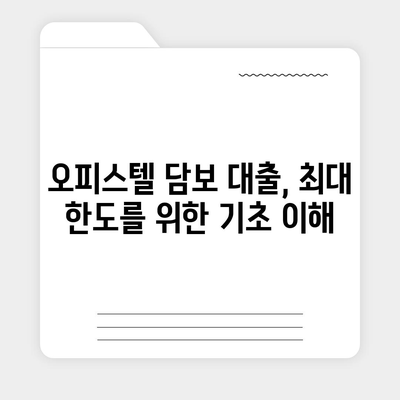 오피스텔 담보 대출, 최대 한도를 위한 기초 이해